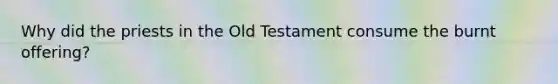 Why did the priests in the Old Testament consume the burnt offering?